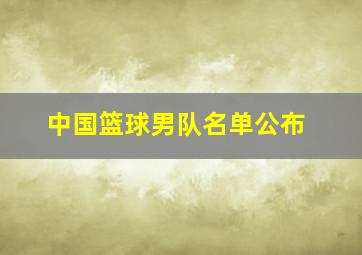 中国篮球男队名单公布